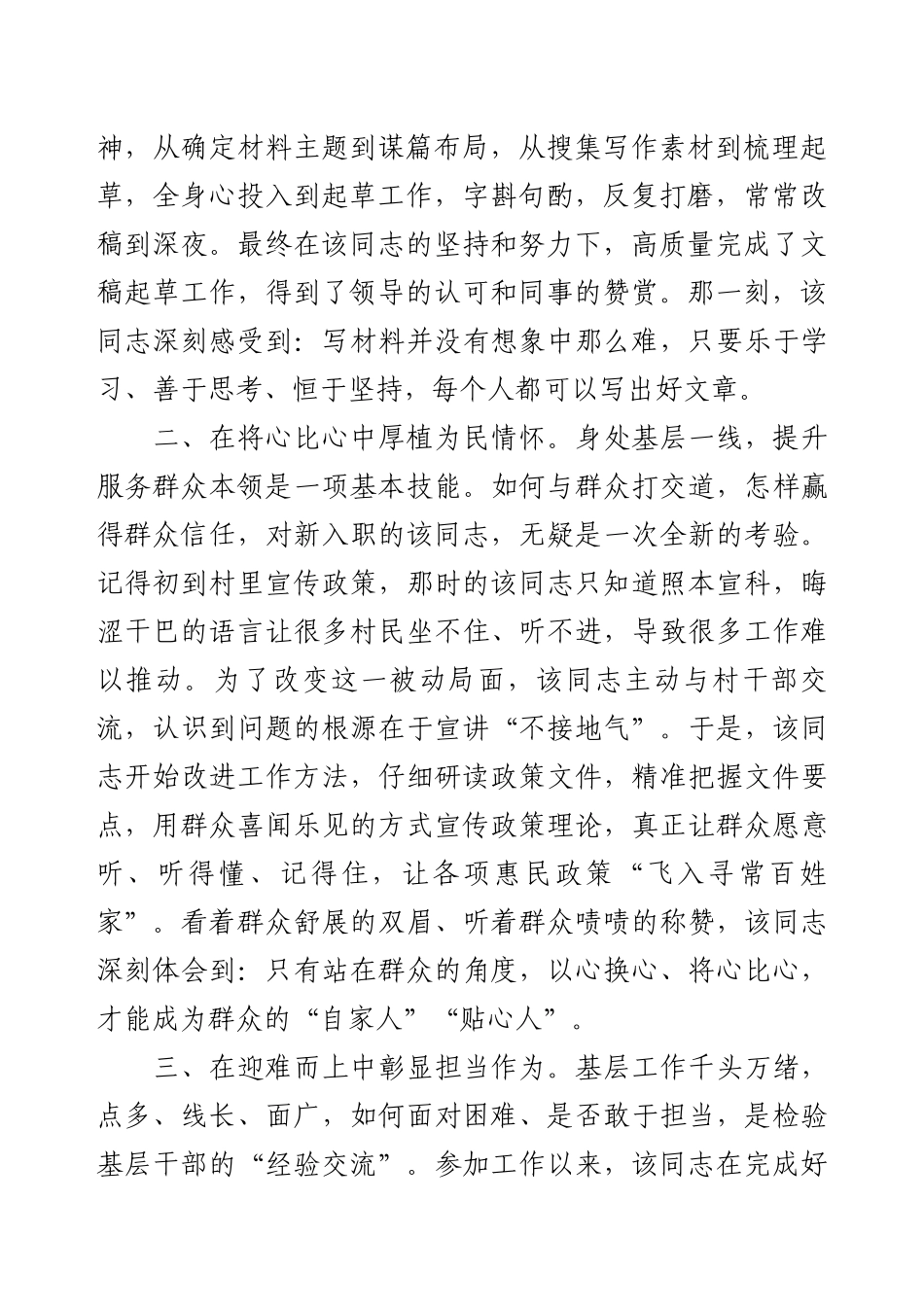 神，从确定材料主题到谋篇布局，从搜集写作素材到梳理起草，全身心投入到起草工作，字斟句酌，反复打磨，常常改稿到深夜。最终在该同志的坚持和努力下，高质量完成了文稿起草工作，得到了领导的认可和同事的赞赏。那一刻，该同志深刻感受到：写材料并没有想象中那么难，只要乐于学习、善于思考、恒于坚持，每个人都可以写出好文章。

二、在将心比心中厚植为民情怀。身处基层一线，提升服务群众本领是一项基本技能。如何与群众打交道，怎样赢得群众信任，对新入职的该同志，无疑是一次全新的考验。记得初到村里宣传政策，那时的该同志只知道照本宣科，晦涩干巴的语言让很多村民坐不住、听不进，导致很多工作难以推动。为了改变这一被动局面，该同志主动与村干部交流，认识到问题的根源在于宣讲“不接地气”。于是，该同志开始改进工作方法，仔细研读政策文件，精准把握文件要点，用群众喜闻乐见的方式宣传政策理论，真正让群众愿意听、听得懂、记得住，让各项惠民政策“飞入寻常百姓家”。看着群众舒展的双眉、听着群众啧啧的称赞，该同志深刻体会到：只有站在群众的角度，以心换心、将心比心，才能成为群众的“自家人”“贴心人”。

三、在迎难而上中彰显担当作为。基层工作千头万绪，点多、线长、面广，如何面对困难、是否敢于担当，是检验基层干部的“经验交流”。参加工作以来，该同志在完成好